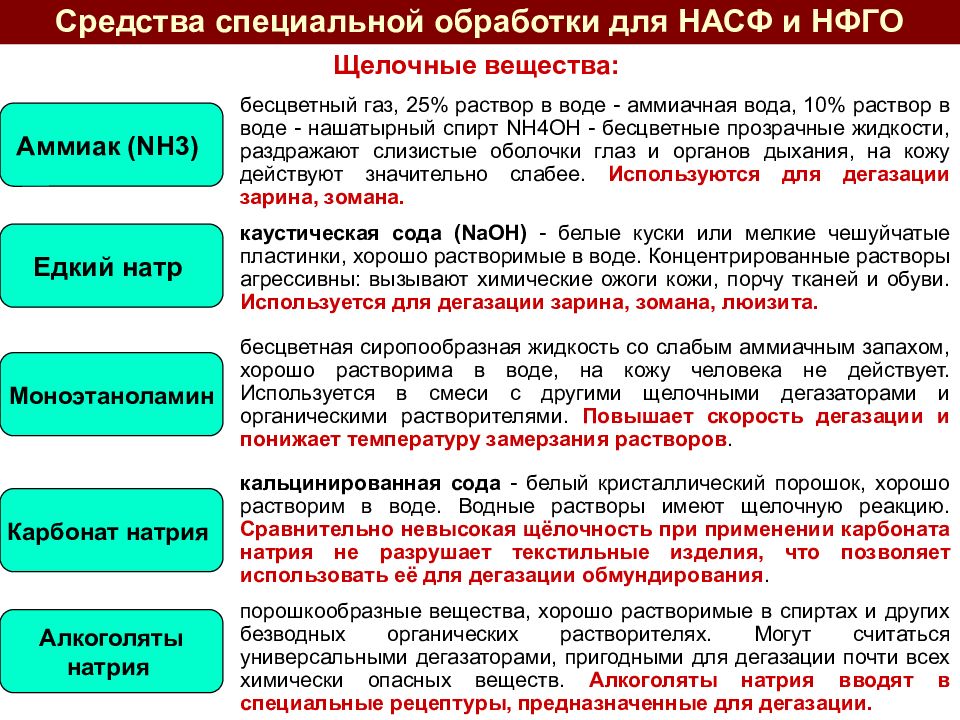 Средства специальной обработки для НАСФ и НФГО

Щелочные вещества:

Аммиак (NH3)

бесцветный газ, 25% раствор в воде - аммиачная вода, 10% раствор в воде - нашатырный спирт NH4OH - бесцветные прозрачные жидкости, раздражают слизистые оболочки глаз и органов дыхания, на кожу действуют значительно слабее. Используются для дегазации зарина, зомана.

Едкий натр

каустическая сода (NaOH) - белые куски или мелкие чешуйчатые пластинки, хорошо растворимые в воде. Концентрированные растворы агрессивны: вызывают химические ожоги кожи, порчу тканей и обуви. Используется для дегазации зарина, зомана, люизита.

Моноэтаноламин

бесцветная сиропообразная жидкость со слабым аммиачным запахом, хорошо растворима в воде, на кожу человека не действует. Используется в смеси с другими щелочными дегазаторами и органическими растворителями. Повышает скорость дегазации и понижает температуру замерзания растворов.

Карбонат натрия

кальцинированная сода - белый кристаллический порошок, хорошо растворим в воде. Водные растворы имеют щелочную реакцию. Сравнительно невысокая щёлочность при применении карбоната натрия не разрушает текстильные изделия, что позволяет использовать её для дегазации обмундирования.

Алкоголяты натрия

порошкообразные вещества, хорошо растворимые в спиртах и других безводных органических растворителях. Могут считаться универсальными дегазаторами, пригодными для дегазации почти всех химически опасных веществ. Алкоголяты натрия вводят в специальные рецептуры, предназначенные для дегазации.